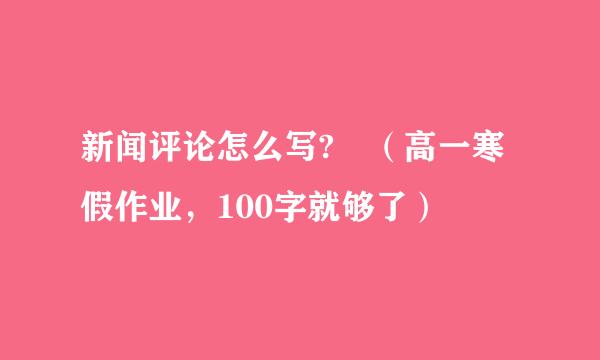 新闻评论怎么写? （高一寒假作业，100字就够了）